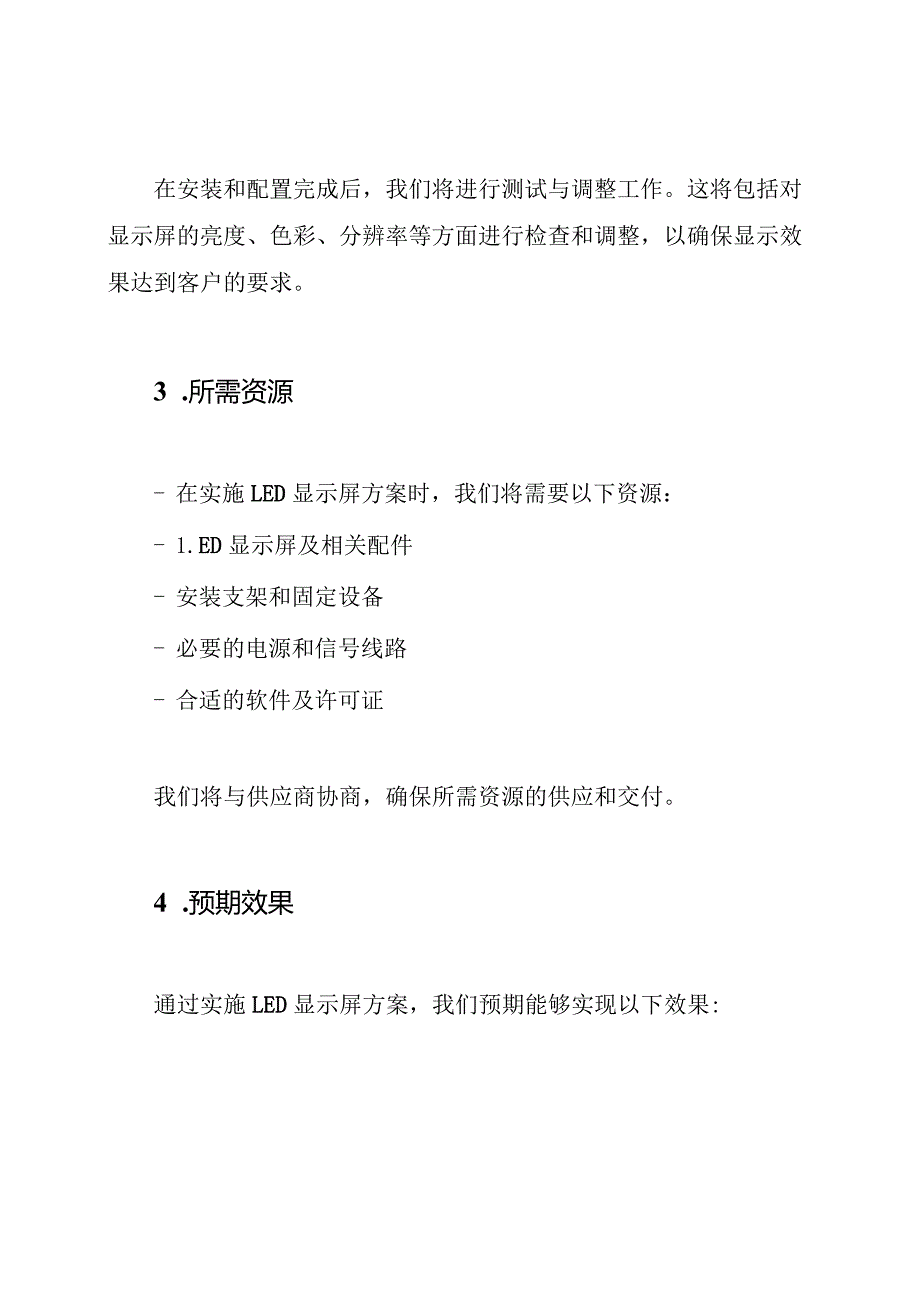 在安装和配置完成后，我们将进行测试与调整工作。这将包括对显示屏的亮度、色彩、分辨率等方面进行检查和调整，以确保显示效果达到客户的要求。

3 .所需资源

- 在实施LED显示屏方案时，我们将需要以下资源：

- 1.ED显示屏及相关配件

- 安装支架和固定设备

- 必要的电源和信号线路

- 合适的软件及许可证

我们将与供应商协商，确保所需资源的供应和交付。

4 .预期效果

通过实施LED显示屏方案，我们预期能够实现以下效果: